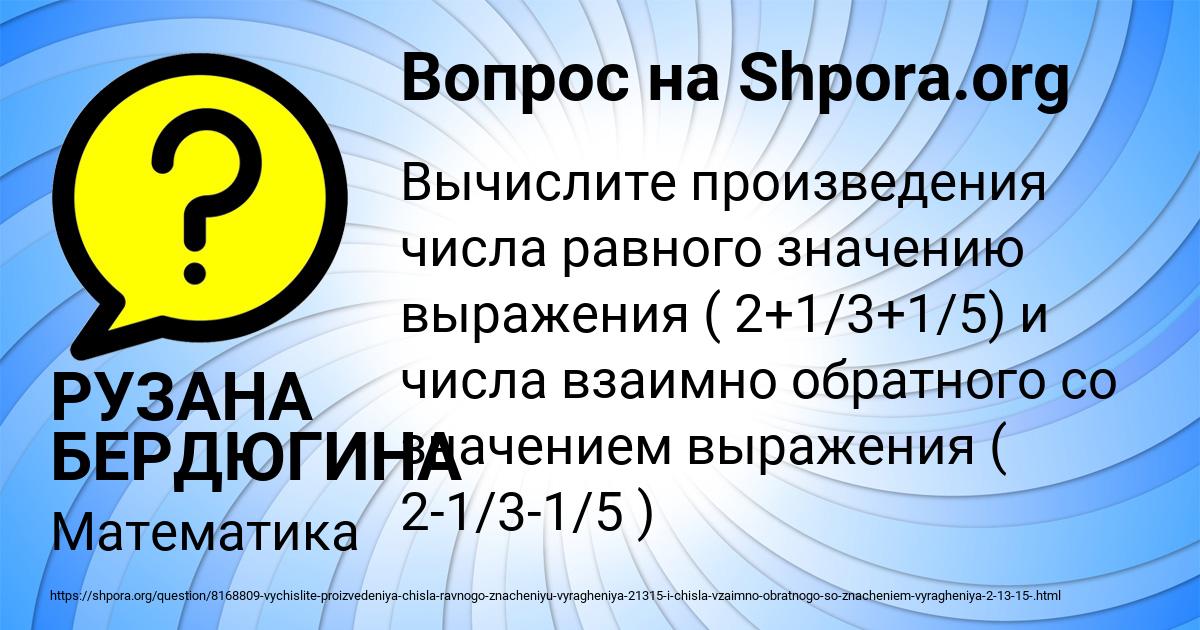 Вопрос на Shpora.org

Вычислите произведения числа равного значению выражения ( 2+1/3+1/5) и числа взаимно обратного со значением выражения ( 2-1/3-1/5 )

РУЗАНА БЕРДЮГИНА

Математика

https://shpora.org/question/8168809-vychislite-proizvedeniya-chisla-ravnogo-znacheniyu-vyragheniya-21315-i-chisla-vzaimno-obratnogo-so-znacheniem-vyragheniya-2-13-15-.html